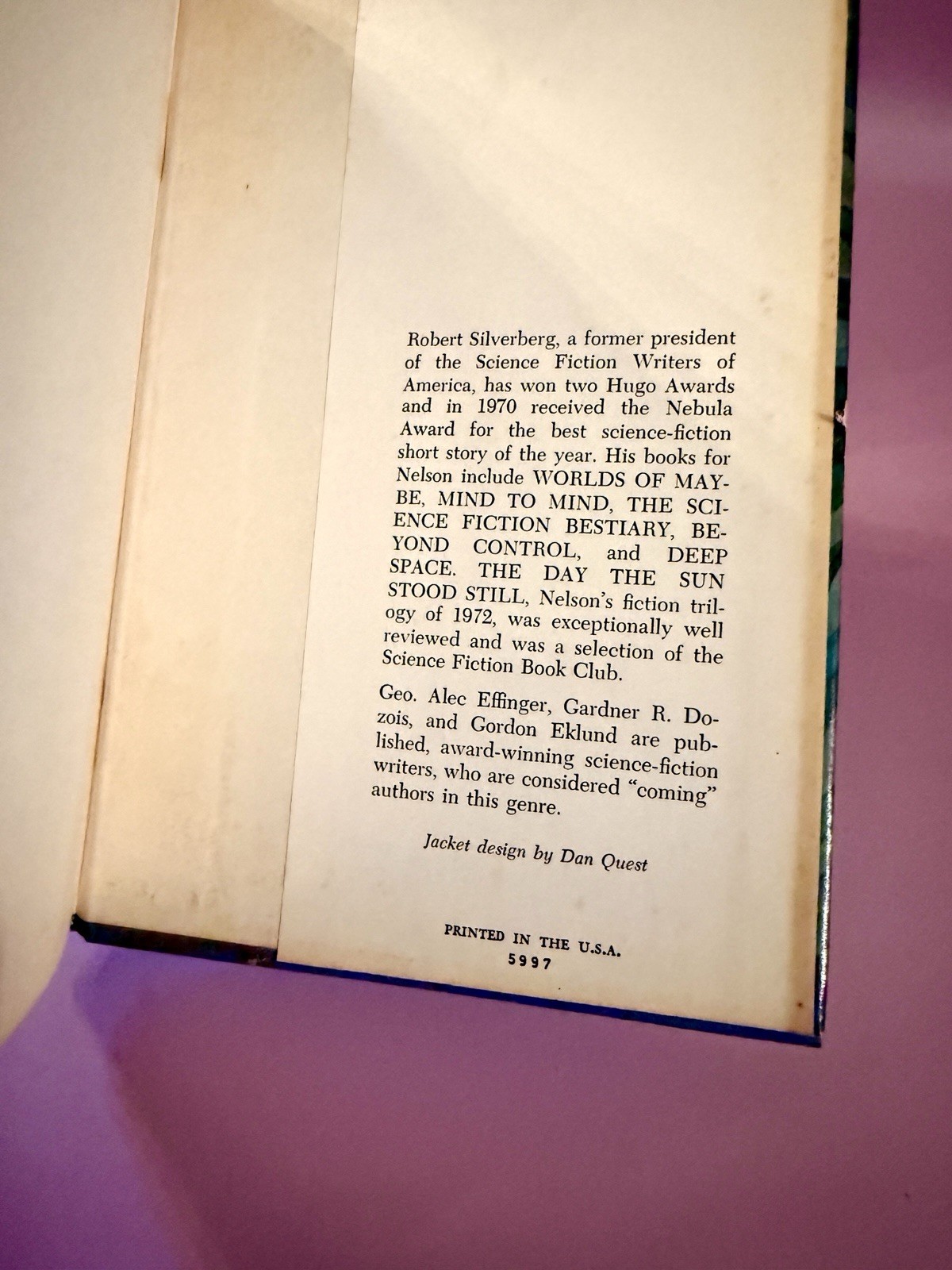 Robert Silverberg, a former president of the Science Fiction Writers of America, has won two Hugo Awards and in 1970 received the Nebula Award for the best science-fiction short story of the year. His books for Nelson include WORLDS OF MAYBE, MIND TO MIND, THE SCIENCE FICTION BESTIARY, BEYOND CONTROL, and DEEP SPACE. THE DAY THE SUN STOOD STILL, Nelson's fiction trilogy of 1972, was exceptionally well reviewed and was a selection of the Science Fiction Book Club.

Geo. Alec Effinger, Gardner R. Dozois, and Gordon Eklund are published, award-winning science-fiction writers, who are considered "coming" authors in this genre.

Jacket design by Dan Quest

PRINTED IN THE U.S.A.
5997